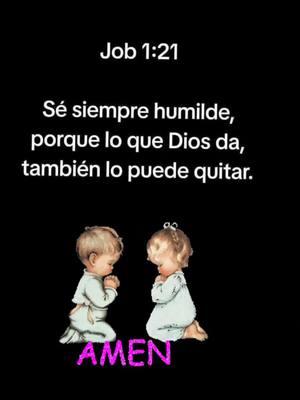 Job 1:21

Sé siempre humilde, porque lo que Dios da, también lo puede quitar.

AMEN